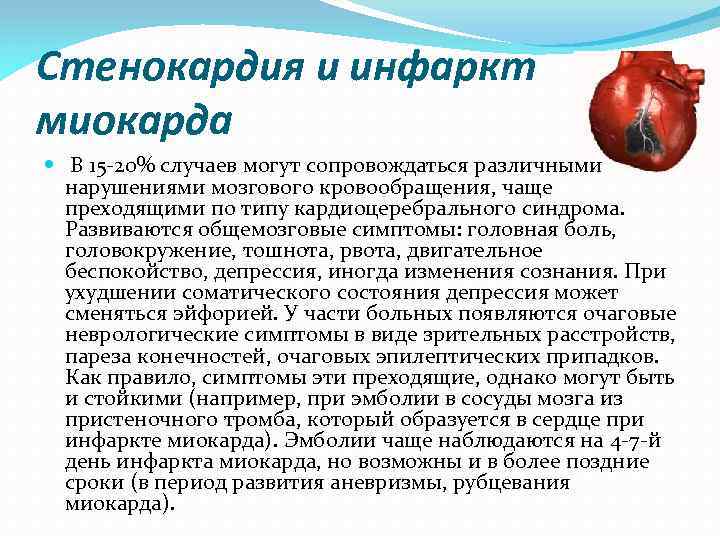 Стенокардия и инфаркт миокарда

В 15-20% случаев могут сопровождаться различными нарушениями мозгового кровообращения, чаще преходящими по типу кардиоцеребрального синдрома. Развиваются общемозговые симптомы: головная боль, головокружение, тошнота, рвота, двигательное беспокойство, депрессия, иногда изменения сознания. При ухудшении соматического состояния депрессия может сменяться эйфорией. У части больных появляются очаговые неврологические симптомы в виде зрительных расстройств, пареза конечностей, очаговых эпилептических припадков. Как правило, симптомы эти преходящие, однако могут быть и стойкими (например, при эмболии в сосуды мозга из пристеночного тромба, который образуется в сердце при инфаркте миокарда). Эмболии чаще наблюдаются на 4-7-й день инфаркта миокарда, но возможны и в более поздние сроки (в период развития аневризмы, рубцевания миокарда).